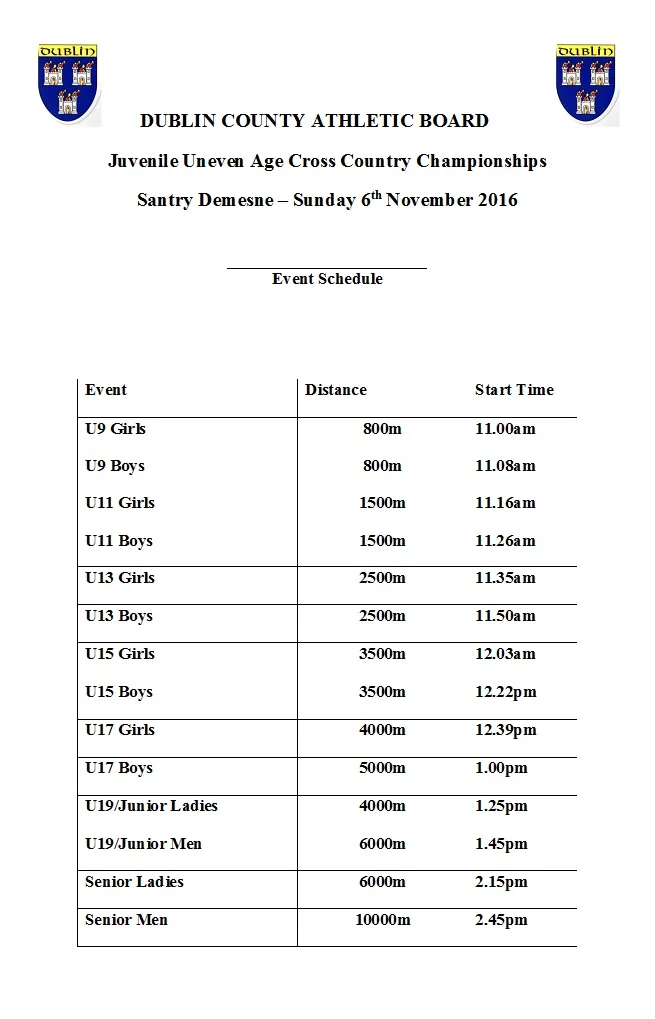 DUBLIN

DUBLIN

DUBLIN COUNTY ATHLETIC BOARD

Juvenile Uneven Age Cross Country Championships

Santry Demesne – Sunday 6$^{th}$ November 2016

Event Schedule

| Event | Distance | Start Time |
|---|---|---|
| U9 Girls | 800m | 11.00am |
| U9 Boys | 800m | 11.08am |
| U11 Girls | 1500m | 11.16am |
| U11 Boys | 1500m | 11.26am |
| U13 Girls | 2500m | 11.35am |
| U13 Boys | 2500m | 11.50am |
| U15 Girls | 3500m | 12.03am |
| U15 Boys | 3500m | 12.22pm |
| U17 Girls | 4000m | 12.39pm |
| U17 Boys | 5000m | 1.00pm |
| U19/Junior Ladies | 4000m | 1.25pm |
| U19/Junior Men | 6000m | 1.45pm |
| Senior Ladies | 6000m | 2.15pm |
| Senior Men | 10000m | 2.45pm |